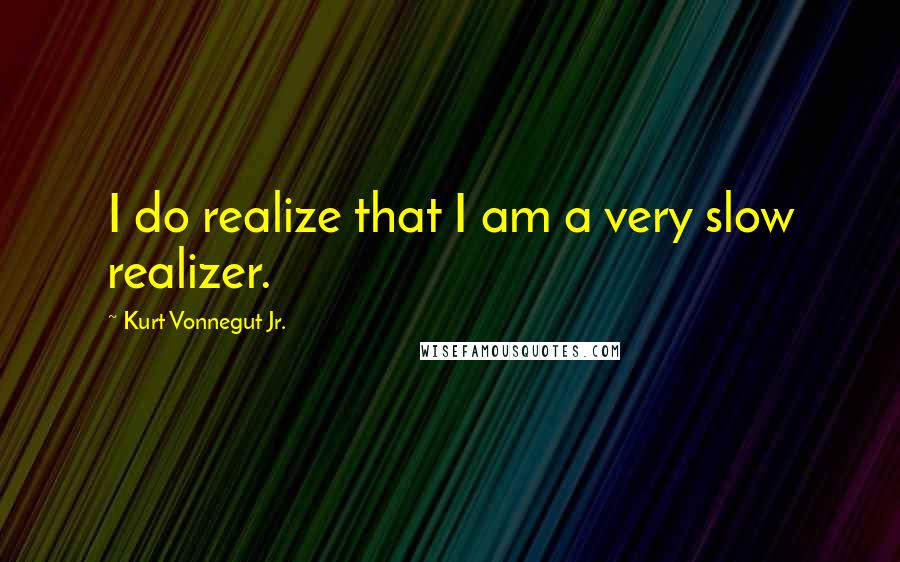 I do realize that I am a very slow realizer.

~ Kurt Vonnegut Jr.

WISEFAMOUSQUOTES.COM